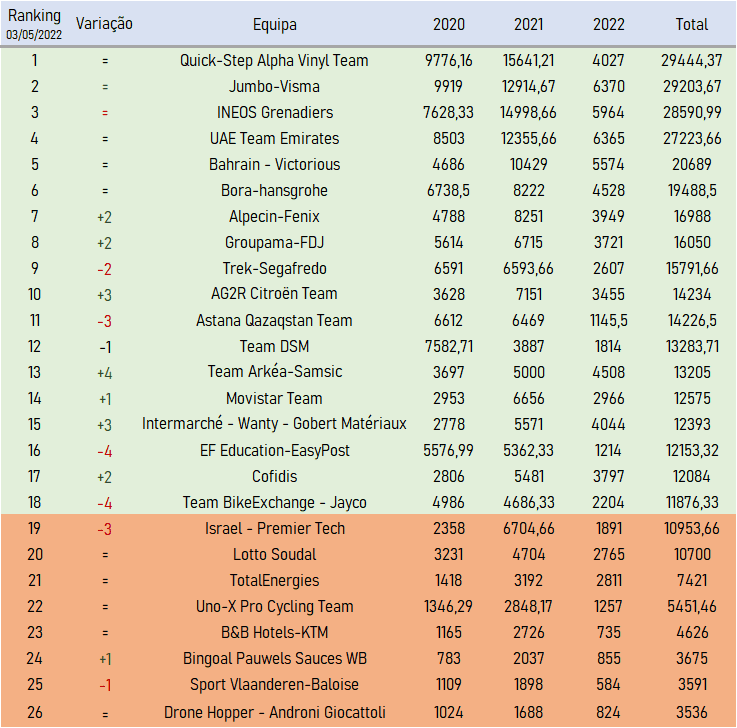 | Ranking 03/05/2022 | Variação | Equipa | 2020 | 2021 | 2022 | Total |
|---|---|---|---|---|---|---|
| 1 | = | Quick-Step Alpha Vinyl Team | 9776,16 | 15641,21 | 4027 | 29444,37 |
| 2 | = | Jumbo-Visma | 9919 | 12914,67 | 6370 | 29203,67 |
| 3 | = | INEOS Grenadiers | 7628,33 | 14998,66 | 5964 | 28590,99 |
| 4 | = | UAE Team Emirates | 8503 | 12355,66 | 6365 | 27223,66 |
| 5 | = | Bahrain - Victorious | 4686 | 10429 | 5574 | 20689 |
| 6 | = | Bora-hansgrohe | 6738,5 | 8222 | 4528 | 19488,5 |
| 7 | +2 | Alpecin-Fenix | 4788 | 8251 | 3949 | 16988 |
| 8 | +2 | Groupama-FDJ | 5614 | 6715 | 3721 | 16050 |
| 9 | -2 | Trek-Segafredo | 6591 | 6593,66 | 2607 | 15791,66 |
| 10 | +3 | AG2R Citroën Team | 3628 | 7151 | 3455 | 14234 |
| 11 | -3 | Astana Qazaqstan Team | 6612 | 6469 | 1145,5 | 14226,5 |
| 12 | -1 | Team DSM | 7582,71 | 3887 | 1814 | 13283,71 |
| 13 | +4 | Team Arkéa-Samsic | 3697 | 5000 | 4508 | 13205 |
| 14 | +1 | Movistar Team | 2953 | 6656 | 2966 | 12575 |
| 15 | +3 | Intermarché - Wanty - Gobert Matériaux | 2778 | 5571 | 4044 | 12393 |
| 16 | -4 | EF Education-EasyPost | 5576,99 | 5362,33 | 1214 | 12153,32 |
| 17 | +2 | Cofidis | 2806 | 5481 | 3797 | 12084 |
| 18 | -4 | Team BikeExchange - Jayco | 4986 | 4686,33 | 2204 | 11876,33 |
| 19 | -3 | Israel - Premier Tech | 2358 | 6704,66 | 1891 | 10953,66 |
| 20 | = | Lotto Soudal | 3231 | 4704 | 2765 | 10700 |
| 21 | = | TotalEnergies | 1418 | 3192 | 2811 | 7421 |
| 22 | = | Uno-X Pro Cycling Team | 1346,29 | 2848,17 | 1257 | 5451,46 |
| 23 | = | B&B Hotels-KTM | 1165 | 2726 | 735 | 4626 |
| 24 | +1 | Bingoal Pauwels Sauces WB | 783 | 2037 | 855 | 3675 |
| 25 | -1 | Sport Vlaanderen-Baloise | 1109 | 1898 | 584 | 3591 |
| 26 | = | Drone Hopper - Androni Giocattoli | 1024 | 1688 | 824 | 3536 |